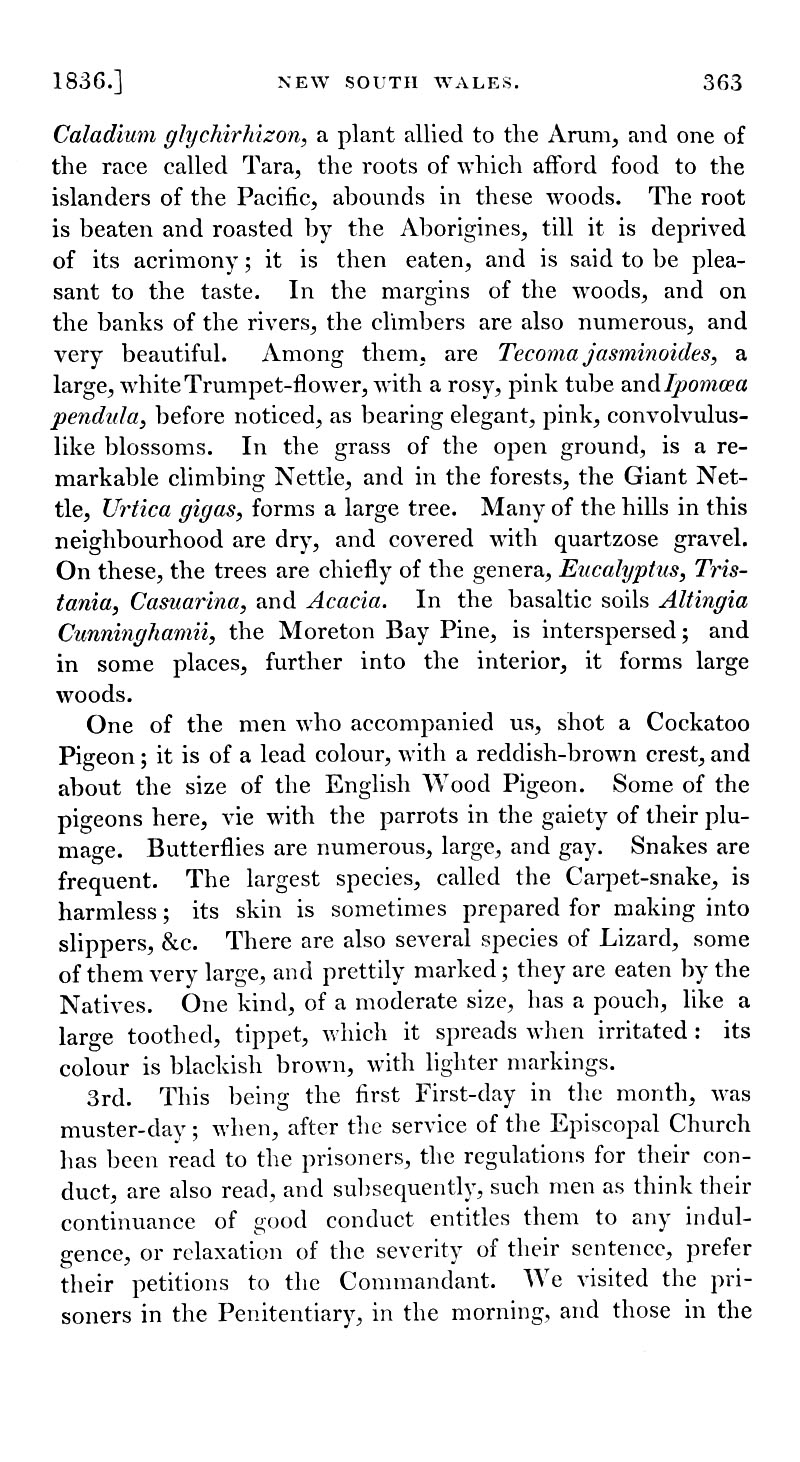 1836.] NEW SOUTH WALES. 363

Caladium glychirhizon, a plant allied to the Arum, and one of the race called Tara, the roots of which afford food to the islanders of the Pacific, abounds in these woods. The root is beaten and roasted by the Aborigines, till it is deprived of its acrimony; it is then eaten, and is said to be pleasant to the taste. In the margins of the woods, and on the banks of the rivers, the climbers are also numerous, and very beautiful. Among them, are Tecoma jasminoides, a large, white Trumpet-flower, with a rosy, pink tube and Ipomœa pendula, before noticed, as bearing elegant, pink, convolvulus-like blossoms. In the grass of the open ground, is a remarkable climbing Nettle, and in the forests, the Giant Nettle, Urtica gigas, forms a large tree. Many of the hills in this neighbourhood are dry, and covered with quartzose gravel. On these, the trees are chiefly of the genera, Eucalyptus, Tristania, Casuarina, and Acacia. In the basaltic soils Altingia Cunninghamii, the Moreton Bay Pine, is interspersed; and in some places, further into the interior, it forms large woods.

One of the men who accompanied us, shot a Cockatoo Pigeon; it is of a lead colour, with a reddish-brown crest, and about the size of the English Wood Pigeon. Some of the pigeons here, vie with the parrots in the gaiety of their plumage. Butterflies are numerous, large, and gay. Snakes are frequent. The largest species, called the Carpet-snake, is harmless; its skin is sometimes prepared for making into slippers, &c. There are also several species of Lizard, some of them very large, and prettily marked; they are eaten by the Natives. One kind, of a moderate size, has a pouch, like a large toothed, tippet, which it spreads when irritated: its colour is blackish brown, with lighter markings.

3rd. This being the first First-day in the month, was muster-day; when, after the service of the Episcopal Church has been read to the prisoners, the regulations for their conduct, are also read, and subsequently, such men as think their continuance of good conduct entitles them to any indulgence, or relaxation of the severity of their sentence, prefer their petitions to the Commandant. We visited the prisoners in the Penitentiary, in the morning, and those in the